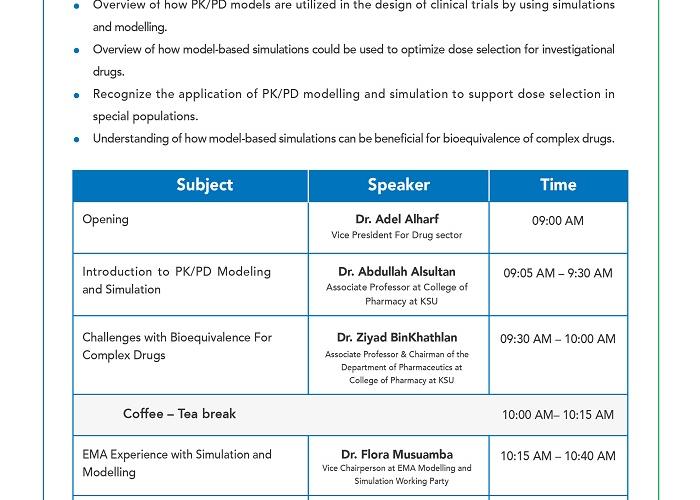 • Overview of how PK/PD models are utilized in the design of clinical trials by using simulations and modelling.
• Overview of how model-based simulations could be used to optimize dose selection for investigational drugs.
• Recognize the application of PK/PD modelling and simulation to support dose selection in special populations.
• Understanding of how model-based simulations can be beneficial for bioequivalence of complex drugs.

| Subject | Speaker | Time |
|---|---|---|
| Opening | Dr. Adel Alharf Vice President For Drug sector | 09:00 AM |
| Introduction to PK/PD Modeling and Simulation | Dr. Abdullah Alsultan Associate Professor at College of Pharmacy at KSU | 09:05 AM – 9:30 AM |
| Challenges with Bioequivalence For Complex Drugs | Dr. Ziyad BinKhathlan Associate Professor & Chairman of the Department of Pharmaceutics at College of Pharmacy at KSU | 09:30 AM – 10:00 AM |
| Coffee – Tea break | | 10:00 AM– 10:15 AM |
| EMA Experience with Simulation and Modelling | Dr. Flora Musuamba Vice Chairperson at EMA Modelling and Simulation Working Party | 10:15 AM – 10:40 AM |